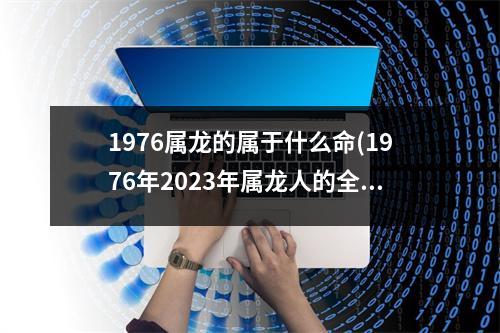 1976属龙的属于什么命(1976年2023年属龙人的全...